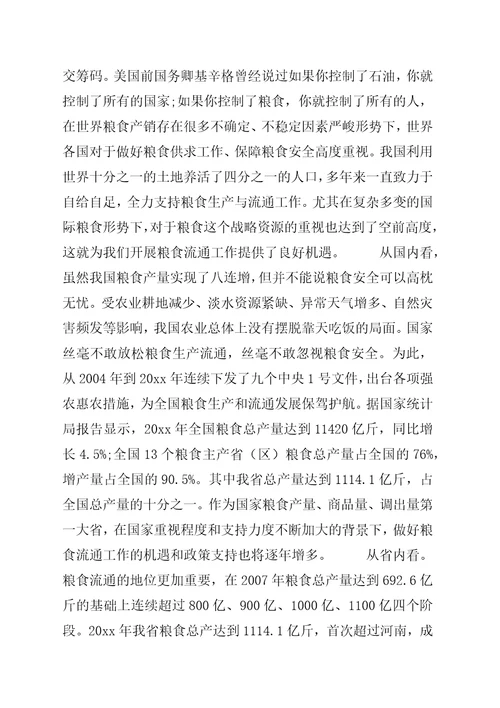 交筹码。美国前国务卿基辛格曾经说过如果你控制了石油，你就控制了所有的国家;如果你控制了粮食，你就控制了所有的人，在世界粮食产销存在很多不确定、不稳定因素严峻形势下，世界各国对于做好粮食供求工作、保障粮食安全高度重视。我国利用世界十分之一的土地养活了四分之一的人口，多年来一直致力于自给自足，全力支持粮食生产与流通工作。尤其在复杂多变的国际粮食形势下，对于粮食这个战略资源的重视也达到了空前高度，这就为我们开展粮食流通工作提供了良好机遇。 从国内看，虽然我国粮食产量实现了八连增，但并不能说粮食安全可以高枕无忧。受农业耕地减少、淡水资源紧缺、异常天气增多、自然灾害频发等影响，我国农业总体上没有摆脱靠天吃饭的局面。国家丝毫不敢放松粮食生产流通，丝毫不敢忽视粮食安全。为此，从 2004 年到 20xx 年连续下发了九个中央 1 号文件，出台各项强农惠农措施，为全国粮食生产和流通发展保驾护航。据国家统计局报告显示，20xx 年全国粮食总产量达到 11420 亿斤，同比增长 4.5%;全国 13 个粮食主产省（区）粮食总产量占全国的 76%，增产量占全国的 90.5%。其中我省总产量达到 1114.1 亿斤，占全国总产量的十分之一。作为国家粮食产量、商品量、调出量第一大省，在国家重视程度和支持力度不断加大的背景下，做好粮食流通工作的机遇和政策支持也将逐年增多。 从省内看。粮食流通的地位更加重要，在 2007 年粮食总产量达到 692.6 亿斤的基础上连续超过 800 亿、900 亿、1000 亿、1100 亿四个阶段。20xx 年我省粮食总产达到 1114.1 亿斤，首次超过河南，成